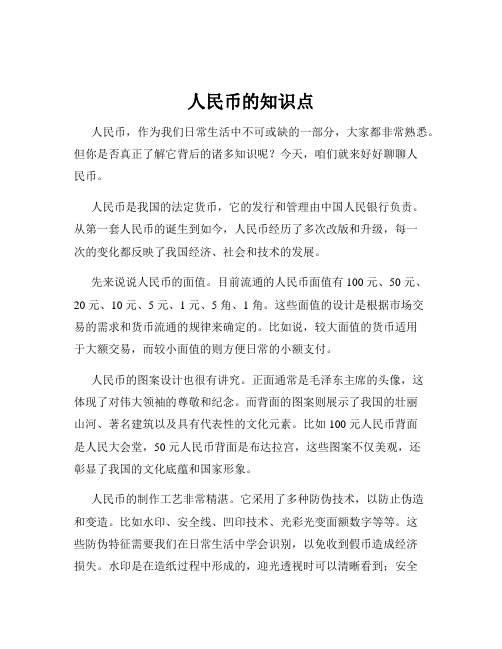 人民币的知识点

人民币，作为我们日常生活中不可或缺的一部分，大家都非常熟悉。但你是否真正了解它背后的诸多知识呢？今天，咱们就来好好聊聊人民币。

人民币是我国的法定货币，它的发行和管理由中国人民银行负责。从第一套人民币的诞生到如今，人民币经历了多次改版和升级，每一次的变化都反映了我国经济、社会和技术的发展。

先来说说人民币的面值。目前流通的人民币面值有 100 元、50 元、20 元、10 元、5 元、1 元、5 角、1 角。这些面值的设计是根据市场交易的需求和货币流通的规律来确定的。比如说，较大面值的货币适用于大额交易，而较小面值的则方便日常的小额支付。

人民币的图案设计也很有讲究。正面通常是毛泽东主席的头像，这体现了对伟大领袖的尊敬和纪念。而背面的图案则展示了我国的壮丽山河、著名建筑以及具有代表性的文化元素。比如 100 元人民币背面是人民大会堂，50 元人民币背面是布达拉宫，这些图案不仅美观，还彰显了我国的文化底蕴和国家形象。

人民币的制作工艺非常精湛。它采用了多种防伪技术，以防止伪造和变造。比如水印、安全线、凹印技术、光彩光变面额数字等等。这些防伪特征需要我们在日常生活中学会识别，以免收到假币造成经济损失。水印是在造纸过程中形成的，迎光透视时可以清晰看到；安全